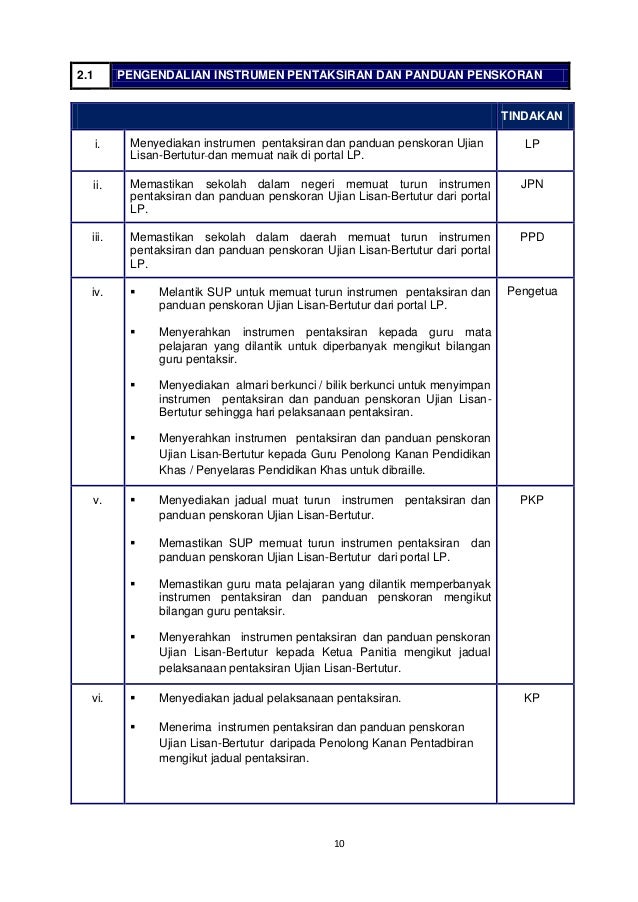 | 2.1 | PENGENDALIAN INSTRUMEN PENTAKSIRAN DAN PANDUAN PENSKORAN |
|---|---|

| | | TINDAKAN |
|---|---|---|
| i. | Menyediakan instrumen pentaksiran dan panduan penskoran Ujian Lisan-Bertutur dan memuat naik di portal LP. | LP |
| ii. | Memastikan sekolah dalam negeri memuat turun instrumen pentaksiran dan panduan penskoran Ujian Lisan-Bertutur dari portal LP. | JPN |
| iii. | Memastikan sekolah dalam daerah memuat turun instrumen pentaksiran dan panduan penskoran Ujian Lisan-Bertutur dari portal LP. | PPD |
| iv. | ▪ Melantik SUP untuk memuat turun instrumen pentaksiran dan panduan penskoran Ujian Lisan-Bertutur dari portal LP. ▪ Menyerahkan instrumen pentaksiran kepada guru mata pelajaran yang dilantik untuk diperbanyak mengikut bilangan guru pentaksir. ▪ Menyediakan almari berkunci / bilik berkunci untuk menyimpan instrumen pentaksiran dan panduan penskoran Ujian Lisan-Bertutur sehingga hari pelaksanaan pentaksiran. ▪ Menyerahkan instrumen pentaksiran dan panduan penskoran Ujian Lisan-Bertutur kepada Guru Penolong Kanan Pendidikan Khas / Penyelaras Pendidikan Khas untuk dibraille. | Pengetua |
| v. | ▪ Menyediakan jadual muat turun instrumen pentaksiran dan panduan penskoran Ujian Lisan-Bertutur. ▪ Memastikan SUP memuat turun instrumen pentaksiran dan panduan penskoran Ujian Lisan-Bertutur dari portal LP. ▪ Memastikan guru mata pelajaran yang dilantik memperbanyak instrumen pentaksiran dan panduan penskoran mengikut bilangan guru pentaksir. ▪ Menyerahkan instrumen pentaksiran dan panduan penskoran Ujian Lisan-Bertutur kepada Ketua Panitia mengikut jadual pelaksanaan pentaksiran Ujian Lisan-Bertutur. | PKP |
| vi. | ▪ Menyediakan jadual pelaksanaan pentaksiran. ▪ Menerima instrumen pentaksiran dan panduan penskoran Ujian Lisan-Bertutur daripada Penolong Kanan Pentadbiran mengikut jadual pentaksiran. | KP |

10